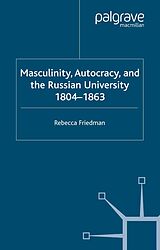 palgrave
macmillan

Masculinity, Autocracy, and the Russian University 1804–1863

Rebecca Friedman